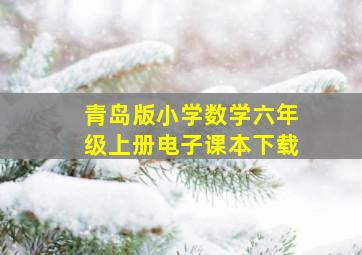 青岛版小学数学六年级上册电子课本下载